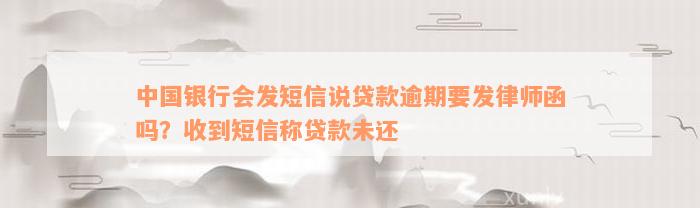 中国银行会发短信说贷款逾期要发律师函吗？收到短信称贷款未还